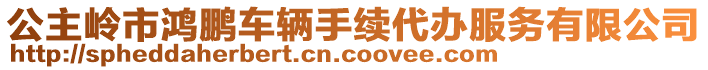 公主岭市鸿鹏车辆手续代办服务有限公司
http://spheddaherbert.cn.coovee.com